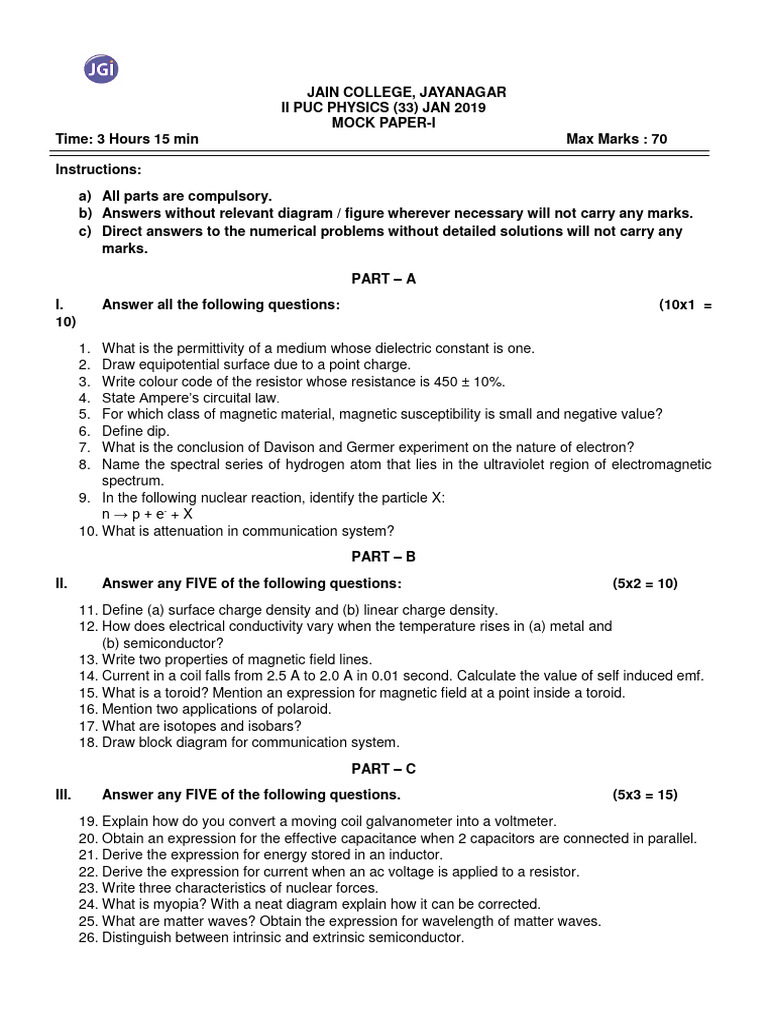 JGi

JAIN COLLEGE, JAYANAGAR
II PUC PHYSICS (33) JAN 2019
MOCK PAPER-I

Time: 3 Hours 15 min Max Marks : 70

Instructions:

a) All parts are compulsory.
b) Answers without relevant diagram / figure wherever necessary will not carry any marks.
c) Direct answers to the numerical problems without detailed solutions will not carry any marks.

PART – A

I. Answer all the following questions: (10x1 = 10)

1. What is the permittivity of a medium whose dielectric constant is one.
2. Draw equipotential surface due to a point charge.
3. Write colour code of the resistor whose resistance is 450 ± 10%.
4. State Ampere's circuital law.
5. For which class of magnetic material, magnetic susceptibility is small and negative value?
6. Define dip.
7. What is the conclusion of Davison and Germer experiment on the nature of electron?
8. Name the spectral series of hydrogen atom that lies in the ultraviolet region of electromagnetic spectrum.
9. In the following nuclear reaction, identify the particle X:
$n \rightarrow p + e^- + X$
10. What is attenuation in communication system?

PART – B

II. Answer any FIVE of the following questions: (5x2 = 10)

11. Define (a) surface charge density and (b) linear charge density.
12. How does electrical conductivity vary when the temperature rises in (a) metal and (b) semiconductor?
13. Write two properties of magnetic field lines.
14. Current in a coil falls from 2.5 A to 2.0 A in 0.01 second. Calculate the value of self induced emf.
15. What is a toroid? Mention an expression for magnetic field at a point inside a toroid.
16. Mention two applications of polaroid.
17. What are isotopes and isobars?
18. Draw block diagram for communication system.

PART – C

III. Answer any FIVE of the following questions. (5x3 = 15)

19. Explain how do you convert a moving coil galvanometer into a voltmeter.
20. Obtain an expression for the effective capacitance when 2 capacitors are connected in parallel.
21. Derive the expression for energy stored in an inductor.
22. Derive the expression for current when an ac voltage is applied to a resistor.
23. Write three characteristics of nuclear forces.
24. What is myopia? With a neat diagram explain how it can be corrected.
25. What are matter waves? Obtain the expression for wavelength of matter waves.
26. Distinguish between intrinsic and extrinsic semiconductor.